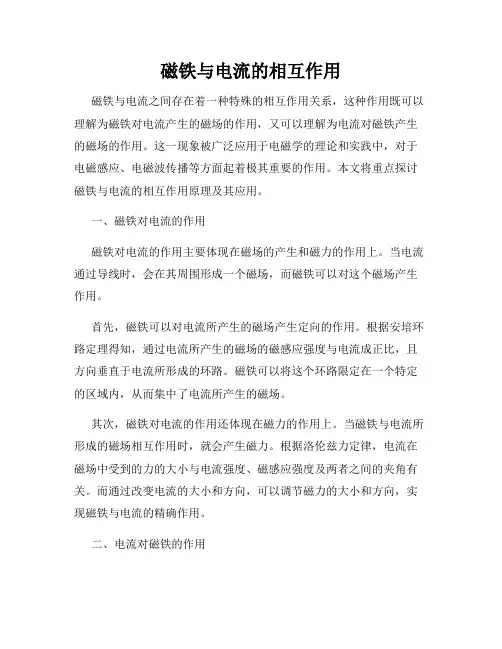 磁铁与电流的相互作用

磁铁与电流之间存在着一种特殊的相互作用关系，这种作用既可以理解为磁铁对电流产生的磁场的作用，又可以理解为电流对磁铁产生的磁场的作用。这一现象被广泛应用于电磁学的理论和实践中，对于电磁感应、电磁波传播等方面起着极其重要的作用。本文将重点探讨磁铁与电流的相互作用原理及其应用。

一、磁铁对电流的作用

磁铁对电流的作用主要体现在磁场的产生和磁力的作用上。当电流通过导线时，会在其周围形成一个磁场，而磁铁可以对这个磁场产生作用。

首先，磁铁可以对电流所产生的磁场产生定向的作用。根据安培环路定理得知，通过电流所产生的磁场的磁感应强度与电流成正比，且方向垂直于电流所形成的环路。磁铁可以将这个环路限定在一个特定的区域内，从而集中了电流所产生的磁场。

其次，磁铁对电流的作用还体现在磁力的作用上。当磁铁与电流所形成的磁场相互作用时，就会产生磁力。根据洛伦兹力定律，电流在磁场中受到的力的大小与电流强度、磁感应强度及两者之间的夹角有关。而通过改变电流的大小和方向，可以调节磁力的大小和方向，实现磁铁与电流的精确作用。

二、电流对磁铁的作用